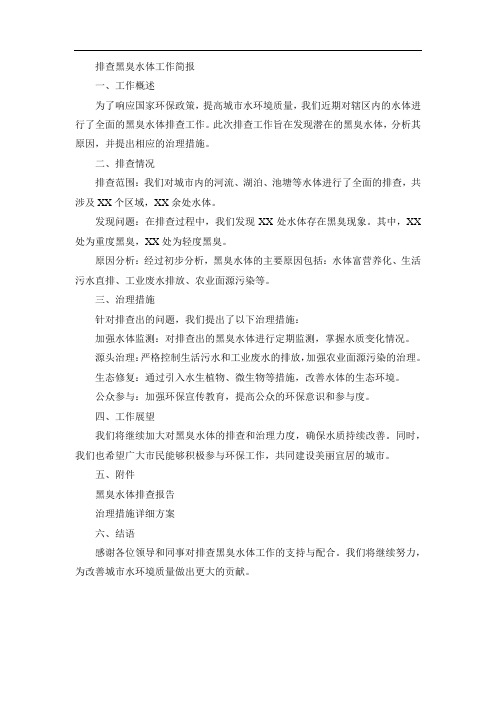 排查黑臭水体工作简报

一、工作概述

为了响应国家环保政策，提高城市水环境质量，我们近期对辖区内的水体进行了全面的黑臭水体排查工作。此次排查工作旨在发现潜在的黑臭水体，分析其原因，并提出相应的治理措施。

二、排查情况

排查范围：我们对城市内的河流、湖泊、池塘等水体进行了全面的排查，共涉及 XX 个区域，XX 余处水体。

发现问题：在排查过程中，我们发现 XX 处水体存在黑臭现象。其中，XX 处为重度黑臭，XX 处为轻度黑臭。

原因分析：经过初步分析，黑臭水体的主要原因包括：水体富营养化、生活污水直排、工业废水排放、农业面源污染等。

三、治理措施

针对排查出的问题，我们提出了以下治理措施：

加强水体监测：对排查出的黑臭水体进行定期监测，掌握水质变化情况。

源头治理：严格控制生活污水和工业废水的排放，加强农业面源污染的治理。

生态修复：通过引入水生植物、微生物等措施，改善水体的生态环境。

公众参与：加强环保宣传教育，提高公众的环保意识和参与度。

四、工作展望

我们将继续加大对黑臭水体的排查和治理力度，确保水质持续改善。同时，我们也希望广大市民能够积极参与环保工作，共同建设美丽宜居的城市。

五、附件

黑臭水体排查报告

治理措施详细方案

六、结语

感谢各位领导和同事对排查黑臭水体工作的支持与配合。我们将继续努力，为改善城市水环境质量做出更大的贡献。